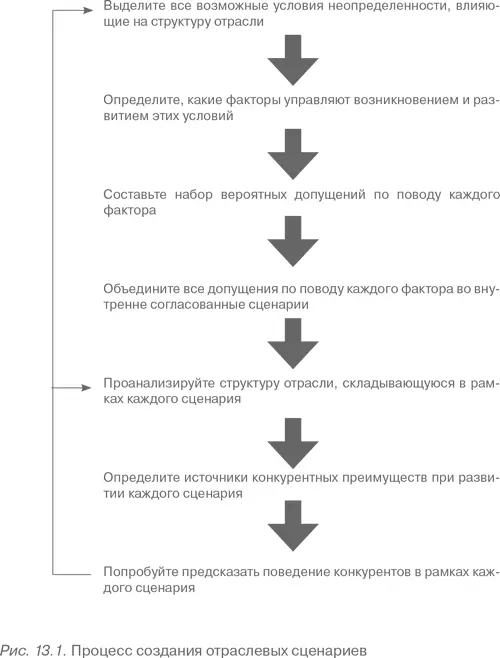 Выделите все возможные условия неопределенности, влияющие на структуру отрасли

Определите, какие факторы управляют возникновением и развитием этих условий

Составьте набор вероятных допущений по поводу каждого фактора

Объедините все допущения по поводу каждого фактора во внутренне согласованные сценарии

Проанализируйте структуру отрасли, складывающуюся в рамках каждого сценария

Определите источники конкурентных преимуществ при развитии каждого сценария

Попробуйте предсказать поведение конкурентов в рамках каждого сценария

Рис. 13.1. Процесс создания отраслевых сценариев